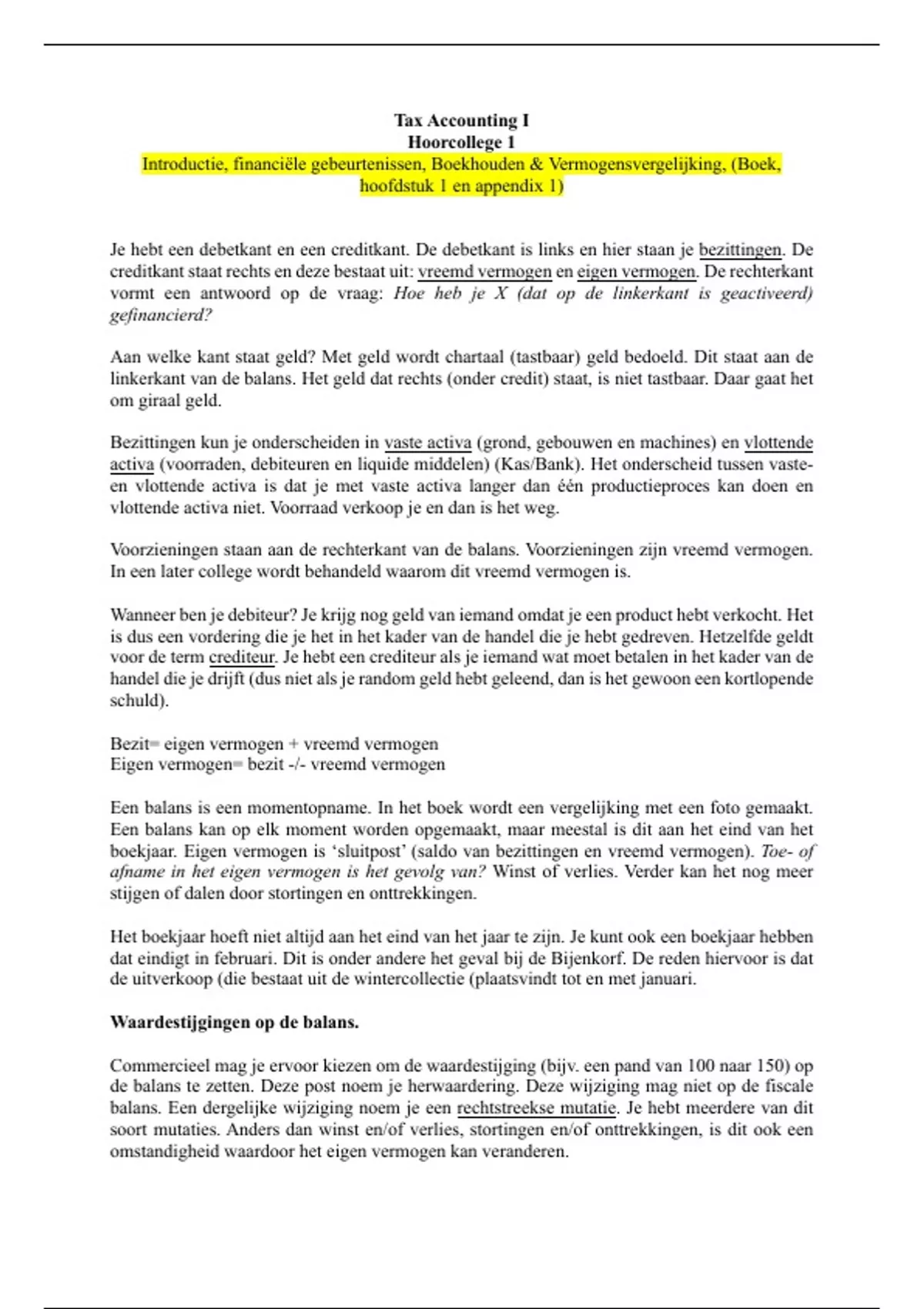 Tax Accounting I
Hoorcollege 1
Introductie, financiële gebeurtenissen, Boekhouden & Vermogensvergelijking, (Boek, hoofdstuk 1 en appendix 1)

Je hebt een debetkant en een creditkant. De debetkant is links en hier staan je bezittingen. De creditkant staat rechts en deze bestaat uit: vreemd vermogen en eigen vermogen. De rechterkant vormt een antwoord op de vraag: Hoe heb je X (dat op de linkerkant is geactiveerd) gefinancierd?

Aan welke kant staat geld? Met geld wordt chartaal (tastbaar) geld bedoeld. Dit staat aan de linkerkant van de balans. Het geld dat rechts (onder credit) staat, is niet tastbaar. Daar gaat het om giraal geld.

Bezittingen kun je onderscheiden in vaste activa (grond, gebouwen en machines) en vlottende activa (voorraden, debiteuren en liquide middelen) (Kas/Bank). Het onderscheid tussen vaste- en vlottende activa is dat je met vaste activa langer dan één productieproces kan doen en vlottende activa niet. Voorraad verkoop je en dan is het weg.

Voorzieningen staan aan de rechterkant van de balans. Voorzieningen zijn vreemd vermogen. In een later college wordt behandeld waarom dit vreemd vermogen is.

Wanneer ben je debiteur? Je krijg nog geld van iemand omdat je een product hebt verkocht. Het is dus een vordering die je het in het kader van de handel die je hebt gedreven. Hetzelfde geldt voor de term crediteur. Je hebt een crediteur als je iemand wat moet betalen in het kader van de handel die je drijft (dus niet als je random geld hebt geleend, dan is het gewoon een kortlopende schuld).

Bezit= eigen vermogen + vreemd vermogen
Eigen vermogen= bezit -/- vreemd vermogen

Een balans is een momentopname. In het boek wordt een vergelijking met een foto gemaakt. Een balans kan op elk moment worden opgemaakt, maar meestal is dit aan het eind van het boekjaar. Eigen vermogen is ‘sluitpost’ (saldo van bezittingen en vreemd vermogen). Toe- of afname in het eigen vermogen is het gevolg van? Winst of verlies. Verder kan het nog meer stijgen of dalen door stortingen en onttrekkingen.

Het boekjaar hoeft niet altijd aan het eind van het jaar te zijn. Je kunt ook een boekjaar hebben dat eindigt in februari. Dit is onder andere het geval bij de Bijenkorf. De reden hiervoor is dat de uitverkoop (die bestaat uit de wintercollectie (plaatsvindt tot en met januari.

Waardestijgingen op de balans.

Commercieel mag je ervoor kiezen om de waardestijging (bijv. een pand van 100 naar 150) op de balans te zetten. Deze post noem je herwaardering. Deze wijziging mag niet op de fiscale balans. Een dergelijke wijziging noem je een rechtstreekse mutatie. Je hebt meerdere van dit soort mutaties. Anders dan winst en/of verlies, stortingen en/of onttrekkingen, is dit ook een omstandigheid waardoor het eigen vermogen kan veranderen.